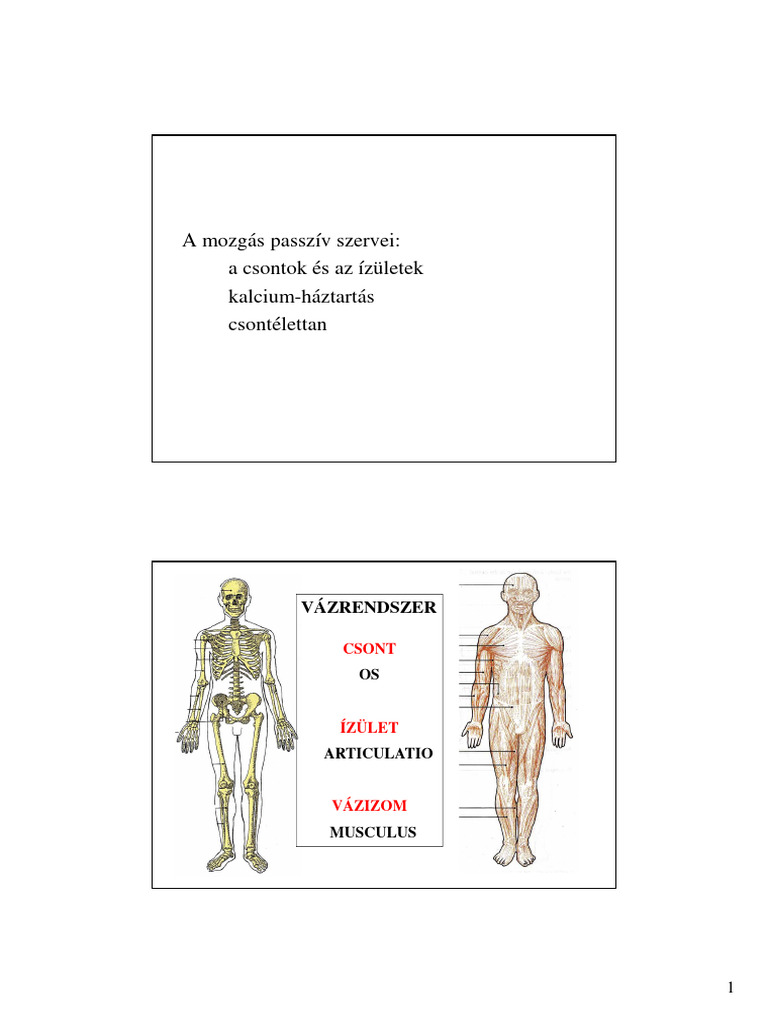 A mozgás passzív szervei:
a csontok és az ízületek
kalcium-háztartás
csontélettan

VÁZRENDSZER

CSONT
OS

ÍZÜLET
ARTICULATIO

VÁZIZOM
MUSCULUS

1